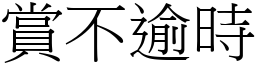 賞不逾時